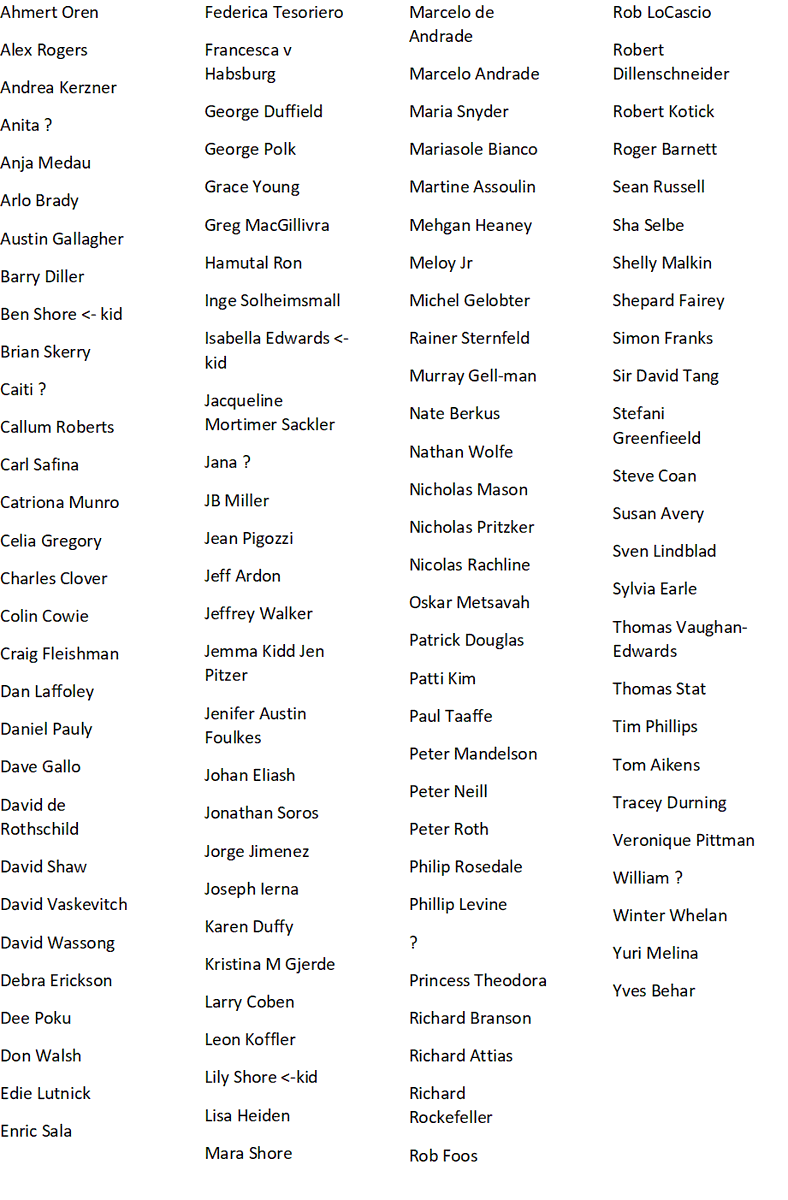 Ahmert Oren
Alex Rogers
Andrea Kerzner
Anita ?
Anja Medau
Arlo Brady
Austin Gallagher
Barry Diller
Ben Shore <- kid
Brian Skerry
Caiti ?
Callum Roberts
Carl Safina
Catriona Munro
Celia Gregory
Charles Clover
Colin Cowie
Craig Fleishman
Dan Laffoley
Daniel Pauly
Dave Gallo
David de Rothschild
David Shaw
David Vaskevitch
David Wassong
Debra Erickson
Dee Poku
Don Walsh
Edie Lutnick
Enric Sala

Federica Tesoriero
Francesca v Habsburg
George Duffield
George Polk
Grace Young
Greg MacGillivra
Hamutal Ron
Inge Solheimsmall
Isabella Edwards <- kid
Jacqueline Mortimer Sackler
Jana ?
JB Miller
Jean Pigozzi
Jeff Ardon
Jeffrey Walker
Jemma Kidd Jen Pitzer
Jenifer Austin Foulkes
Johan Eliash
Jonathan Soros
Jorge Jimenez
Joseph Ierna
Karen Duffy
Kristina M Gjerde
Larry Coben
Leon Koffler
Lily Shore <-kid
Lisa Heiden
Mara Shore

Marcelo de Andrade
Marcelo Andrade
Maria Snyder
Mariasole Bianco
Martine Assoulin
Mehgan Heaney
Meloy Jr
Michel Gelobter
Rainer Sternfeld
Murray Gell-man
Nate Berkus
Nathan Wolfe
Nicholas Mason
Nicholas Pritzker
Nicolas Rachline
Oskar Metsavah
Patrick Douglas
Patti Kim
Paul Taaffe
Peter Mandelson
Peter Neill
Peter Roth
Philip Rosedale
Phillip Levine
?
Princess Theodora
Richard Branson
Richard Attias
Richard Rockefeller
Rob Foos

Rob LoCascio
Robert Dillenschneider
Robert Kotick
Roger Barnett
Sean Russell
Sha Selbe
Shelly Malkin
Shepard Fairey
Simon Franks
Sir David Tang
Stefani Greenfieeld
Steve Coan
Susan Avery
Sven Lindblad
Sylvia Earle
Thomas Vaughan-Edwards
Thomas Stat
Tim Phillips
Tom Aikens
Tracey Durning
Veronique Pittman
William ?
Winter Whelan
Yuri Melina
Yves Behar